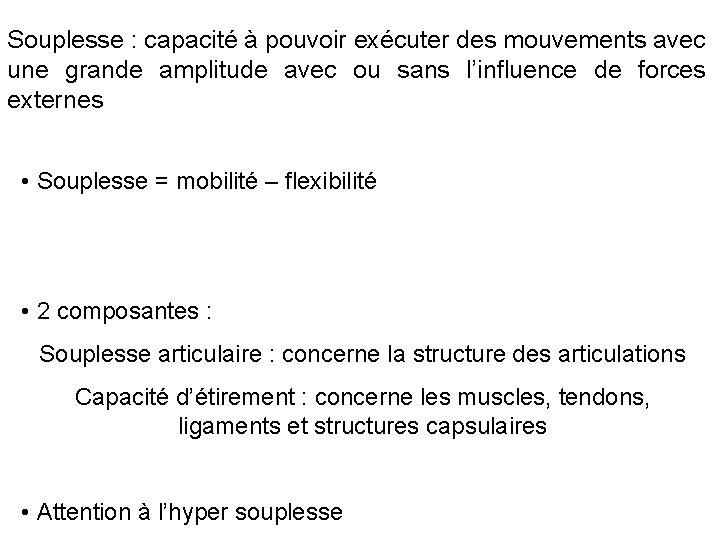 Souplesse : capacité à pouvoir exécuter des mouvements avec une grande amplitude avec ou sans l'influence de forces externes

• Souplesse = mobilité – flexibilité

• 2 composantes :

Souplesse articulaire : concerne la structure des articulations

Capacité d'étirement : concerne les muscles, tendons, ligaments et structures capsulaires

• Attention à l'hyper souplesse